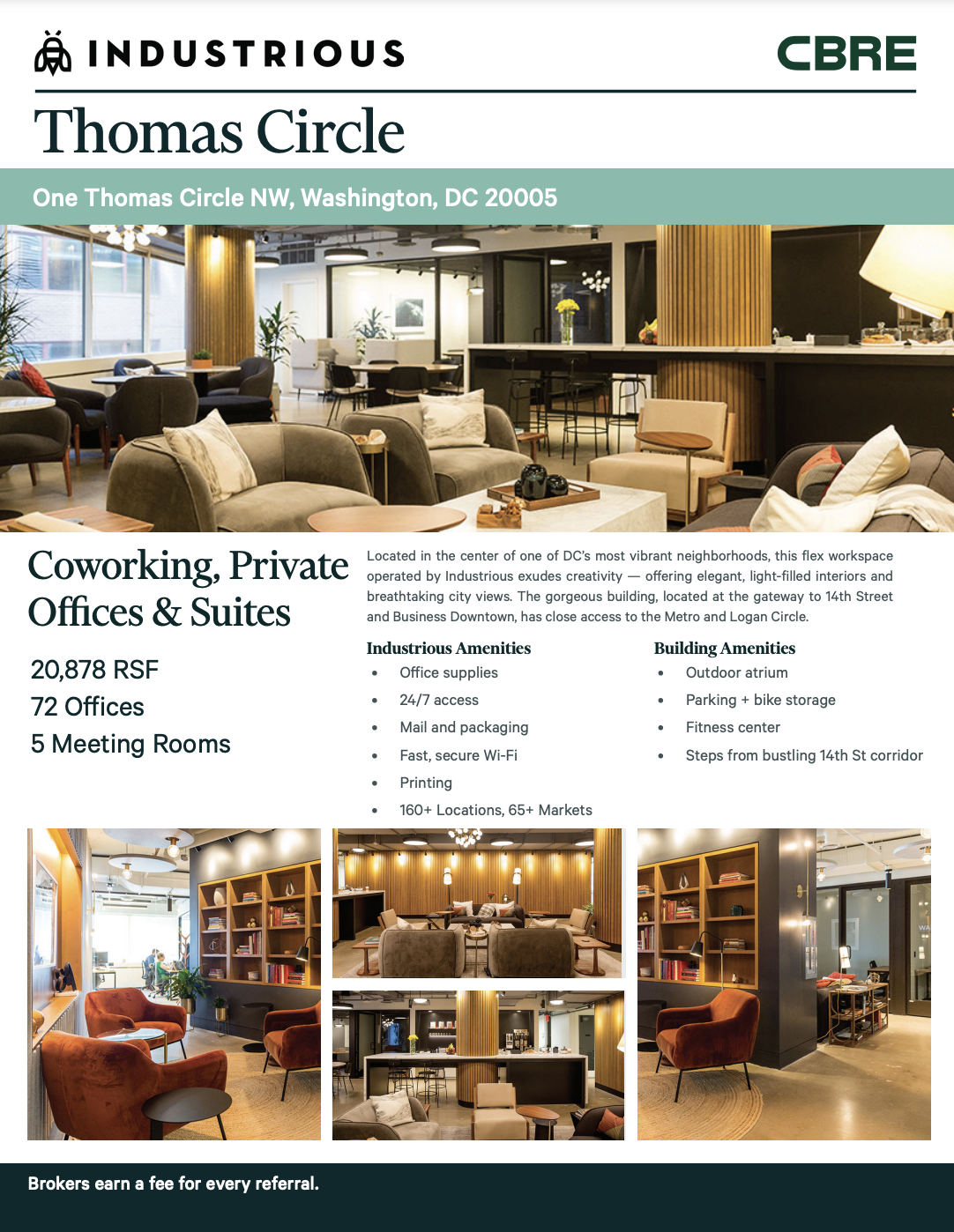 INDUSTRIOUS

CBRE

Thomas Circle

One Thomas Circle NW, Washington, DC 20005

Coworking, Private Offices & Suites

20,878 RSF
72 Offices
5 Meeting Rooms

Located in the center of one of DC's most vibrant neighborhoods, this flex workspace operated by Industrious exudes creativity — offering elegant, light-filled interiors and breathtaking city views. The gorgeous building, located at the gateway to 14th Street and Business Downtown, has close access to the Metro and Logan Circle.

Industrious Amenities
• Office supplies
• 24/7 access
• Mail and packaging
• Fast, secure Wi-Fi
• Printing
• 160+ Locations, 65+ Markets

Building Amenities
• Outdoor atrium
• Parking + bike storage
• Fitness center
• Steps from bustling 14th St corridor

Brokers earn a fee for every referral.